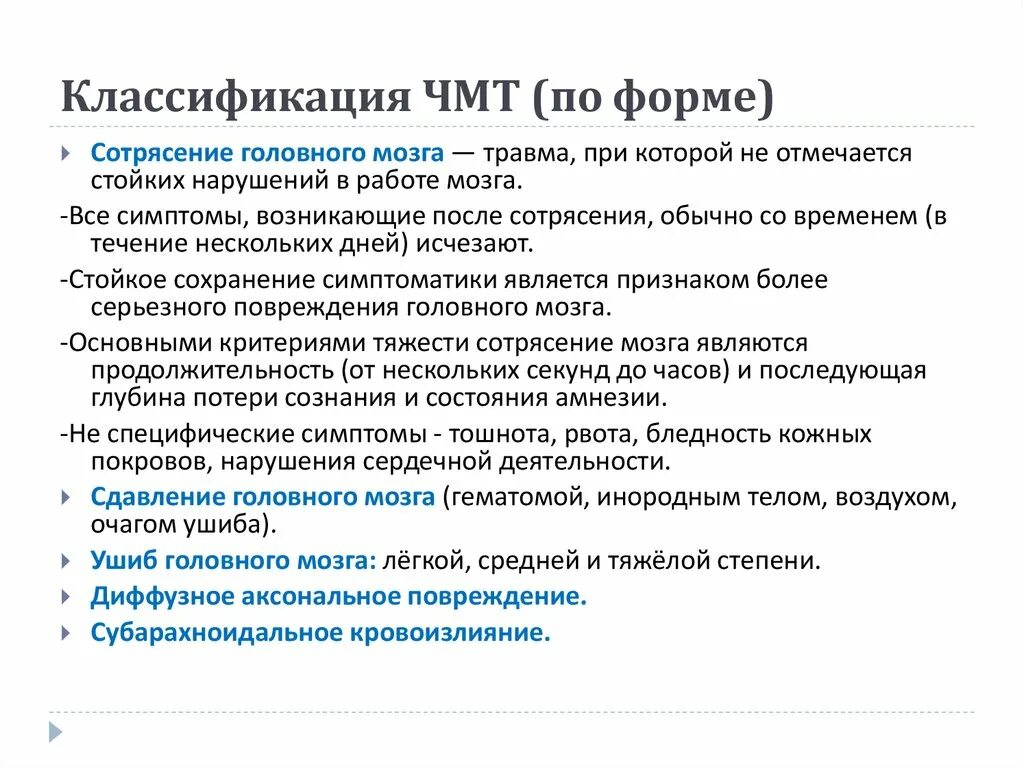 Классификация ЧМТ (по форме)

Сотрясение головного мозга — травма, при которой не отмечается стойких нарушений в работе мозга.

-Все симптомы, возникающие после сотрясения, обычно со временем (в течение нескольких дней) исчезают.

-Стойкое сохранение симптоматики является признаком более серьезного повреждения головного мозга.

-Основными критериями тяжести сотрясение мозга являются продолжительность (от нескольких секунд до часов) и последующая глубина потери сознания и состояния амнезии.

-Не специфические симптомы - тошнота, рвота, бледность кожных покровов, нарушения сердечной деятельности.

Сдавление головного мозга (гематомой, инородным телом, воздухом, очагом ушиба).

Ушиб головного мозга: лёгкой, средней и тяжёлой степени.

Диффузное аксональное повреждение.

Субарахноидальное кровоизлияние.